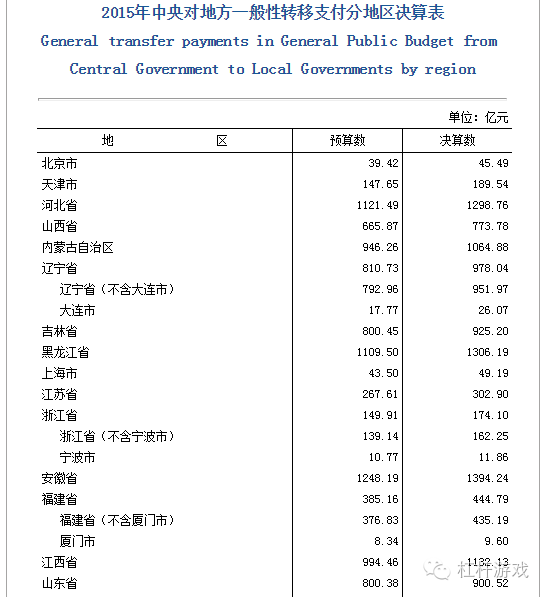 2015年中央对地方一般性转移支付分地区决算表

General transfer payments in General Public Budget from Central Government to Local Governments by region

单位：亿元

| 地　　区 | 预算数 | 决算数 |
|---|---|---|
| 北京市 | 39.42 | 45.49 |
| 天津市 | 147.65 | 189.54 |
| 河北省 | 1121.49 | 1298.76 |
| 山西省 | 665.87 | 773.78 |
| 内蒙古自治区 | 946.26 | 1064.88 |
| 辽宁省 | 810.73 | 978.04 |
| 辽宁省（不含大连市） | 792.96 | 951.97 |
| 大连市 | 17.77 | 26.07 |
| 吉林省 | 800.45 | 925.20 |
| 黑龙江省 | 1109.50 | 1306.19 |
| 上海市 | 43.50 | 49.19 |
| 江苏省 | 267.61 | 302.90 |
| 浙江省 | 149.91 | 174.10 |
| 浙江省（不含宁波市） | 139.14 | 162.25 |
| 宁波市 | 10.77 | 11.86 |
| 安徽省 | 1248.19 | 1394.24 |
| 福建省 | 385.16 | 444.79 |
| 福建省（不含厦门市） | 376.83 | 435.19 |
| 厦门市 | 8.34 | 9.60 |
| 江西省 | 994.46 | 1132.13 |
| 山东省 | 800.38 | 900.52 |

杠杆游戏